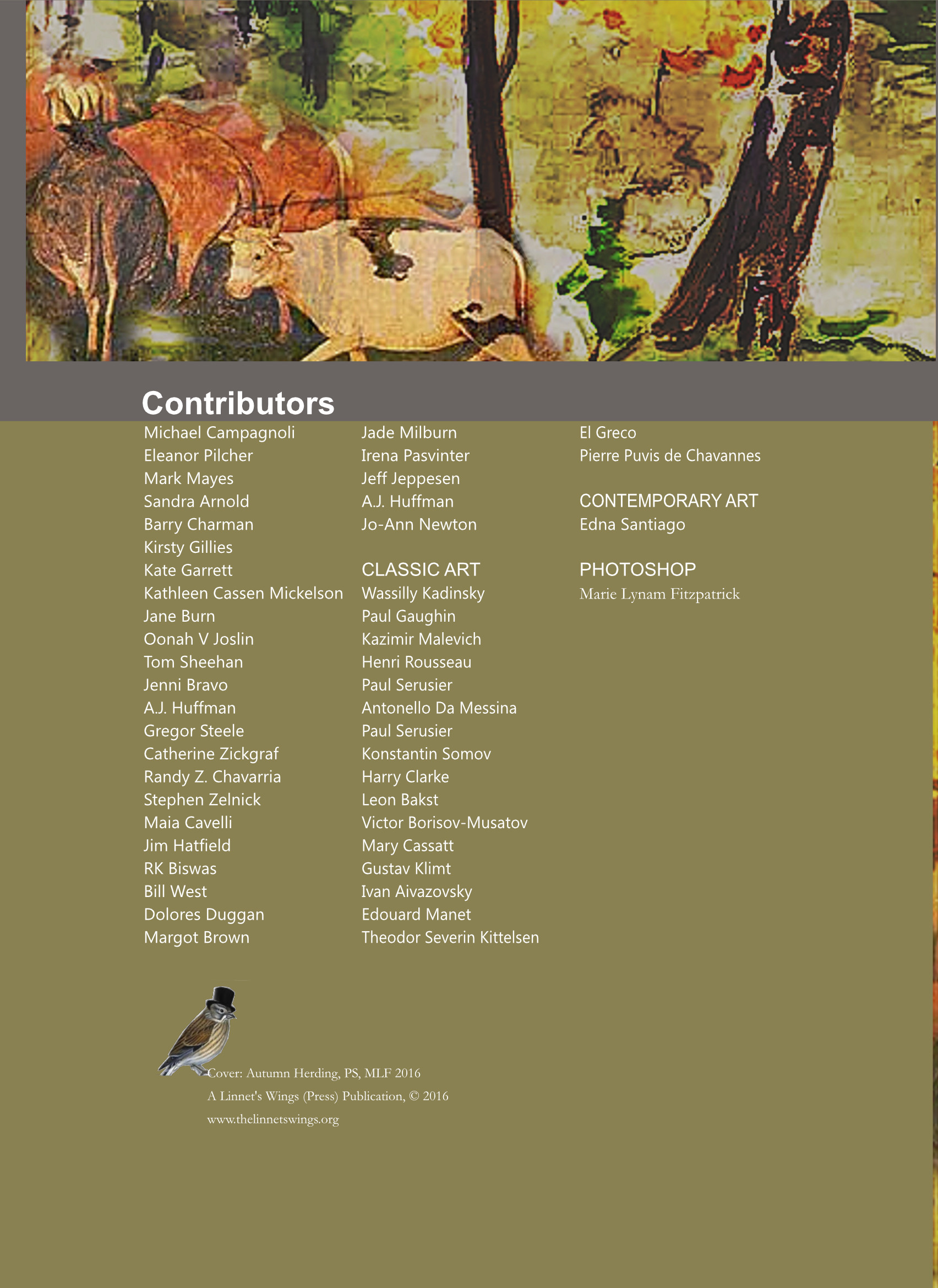 Contributors

Michael Campagnoli
Eleanor Pilcher
Mark Mayes
Sandra Arnold
Barry Charman
Kirsty Gillies
Kate Garrett
Kathleen Cassen Mickelson
Jane Burn
Oonah V Joslin
Tom Sheehan
Jenni Bravo
A.J. Huffman
Gregor Steele
Catherine Zickgraf
Randy Z. Chavarria
Stephen Zelnick
Maia Cavelli
Jim Hatfield
RK Biswas
Bill West
Dolores Duggan
Margot Brown

Jade Milburn
Irena Pasvinter
Jeff Jeppesen
A.J. Huffman
Jo-Ann Newton

CLASSIC ART
Wassilly Kadinsky
Paul Gaughin
Kazimir Malevich
Henri Rousseau
Paul Serusier
Antonello Da Messina
Paul Serusier
Konstantin Somov
Harry Clarke
Leon Bakst
Victor Borisov-Musatov
Mary Cassatt
Gustav Klimt
Ivan Aivazovsky
Edouard Manet
Theodor Severin Kittelsen

El Greco
Pierre Puvis de Chavannes

CONTEMPORARY ART
Edna Santiago

PHOTOSHOP
Marie Lynam Fitzpatrick

Cover: Autumn Herding, PS, MLF 2016
A Linnet's Wings (Press) Publication, © 2016
www.thelinnetswings.org